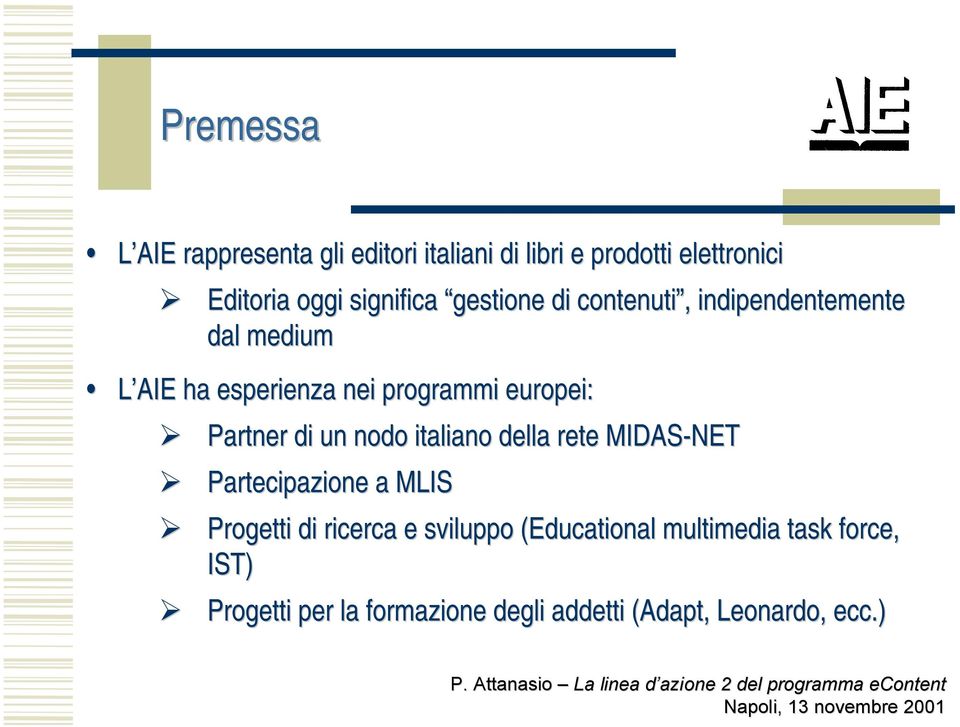 Premessa

AIE

• L’AIE rappresenta gli editori italiani di libri e prodotti elettronici
➢ Editoria oggi significa “gestione di contenuti”, indipendentemente dal medium

• L’AIE ha esperienza nei programmi europei:
➢ Partner di un nodo italiano della rete MIDAS-NET
➢ Partecipazione a MLIS
➢ Progetti di ricerca e sviluppo (Educational multimedia task force, IST)
➢ Progetti per la formazione degli addetti (Adapt, Leonardo, ecc.)

P. Attanasio – La linea d’azione 2 del programma eContent
Napoli, 13 novembre 2001